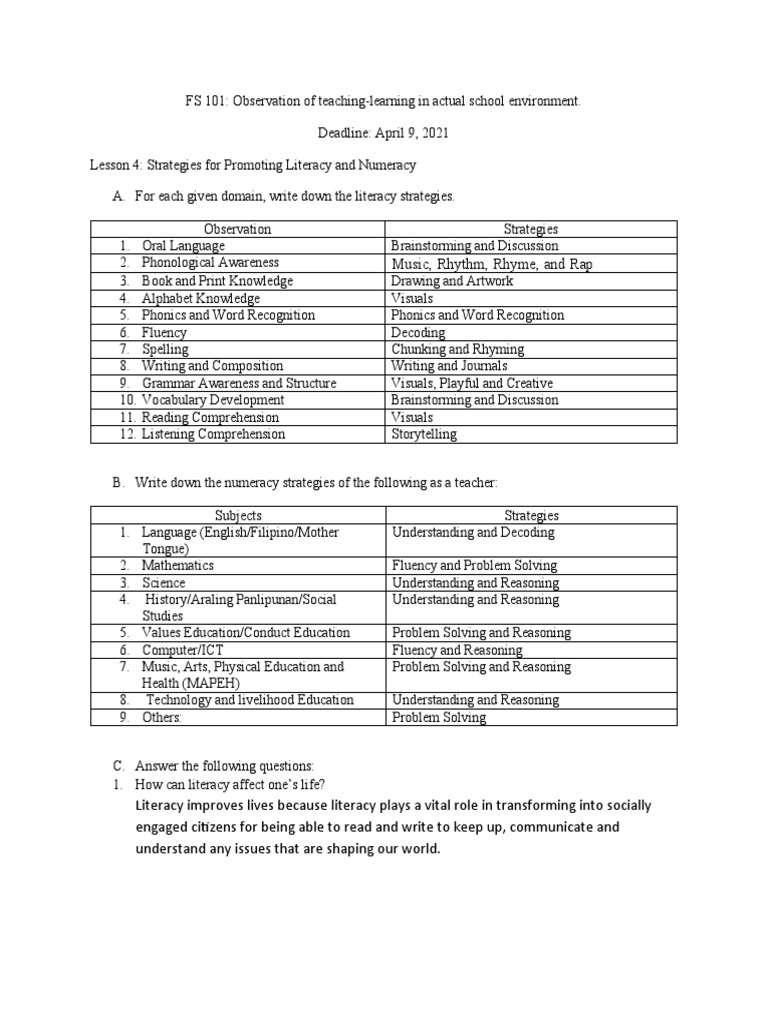 FS 101: Observation of teaching-learning in actual school environment.

Deadline: April 9, 2021

Lesson 4: Strategies for Promoting Literacy and Numeracy

A. For each given domain, write down the literacy strategies.

| Observation | Strategies |
|---|---|
| 1. Oral Language | Brainstorming and Discussion |
| 2. Phonological Awareness | Music, Rhythm, Rhyme, and Rap |
| 3. Book and Print Knowledge | Drawing and Artwork |
| 4. Alphabet Knowledge | Visuals |
| 5. Phonics and Word Recognition | Phonics and Word Recognition |
| 6. Fluency | Decoding |
| 7. Spelling | Chunking and Rhyming |
| 8. Writing and Composition | Writing and Journals |
| 9. Grammar Awareness and Structure | Visuals, Playful and Creative |
| 10. Vocabulary Development | Brainstorming and Discussion |
| 11. Reading Comprehension | Visuals |
| 12. Listening Comprehension | Storytelling |

B. Write down the numeracy strategies of the following as a teacher:

| Subjects | Strategies |
|---|---|
| 1. Language (English/Filipino/Mother Tongue) | Understanding and Decoding |
| 2. Mathematics | Fluency and Problem Solving |
| 3. Science | Understanding and Reasoning |
| 4. History/Araling Panlipunan/Social Studies | Understanding and Reasoning |
| 5. Values Education/Conduct Education | Problem Solving and Reasoning |
| 6. Computer/ICT | Fluency and Reasoning |
| 7. Music, Arts, Physical Education and Health (MAPEH) | Problem Solving and Reasoning |
| 8. Technology and livelihood Education | Understanding and Reasoning |
| 9. Others: | Problem Solving |

C. Answer the following questions:
1. How can literacy affect one's life?
Literacy improves lives because literacy plays a vital role in transforming into socially engaged citizens for being able to read and write to keep up, communicate and understand any issues that are shaping our world.